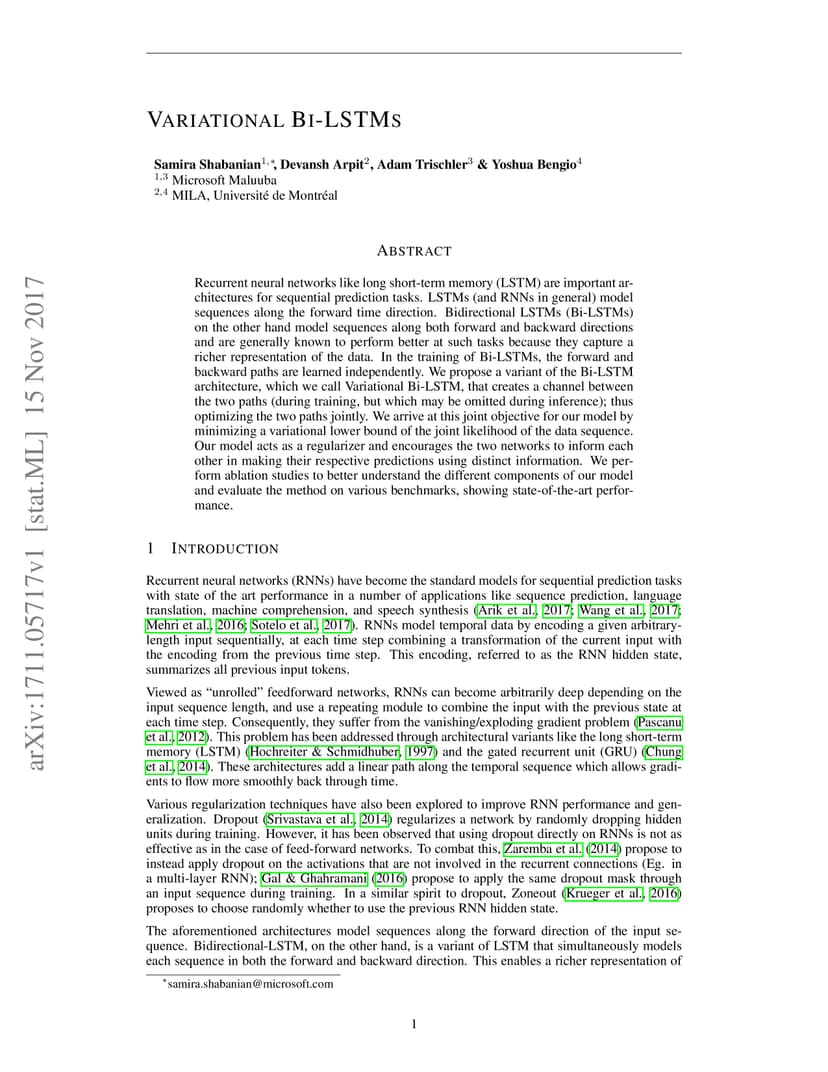 arXiv:1711.05717v1 [stat.ML] 15 Nov 2017

VARIATIONAL BI-LSTMS

Samira Shabanian$^{1,*}$, Devansh Arpit$^{2}$, Adam Trischler$^{3}$ & Yoshua Bengio$^{4}$
$^{1,3}$ Microsoft Maluuba
$^{2,4}$ MILA, Université de Montréal

ABSTRACT

Recurrent neural networks like long short-term memory (LSTM) are important architectures for sequential prediction tasks. LSTMs (and RNNs in general) model sequences along the forward time direction. Bidirectional LSTMs (Bi-LSTMs) on the other hand model sequences along both forward and backward directions and are generally known to perform better at such tasks because they capture a richer representation of the data. In the training of Bi-LSTMs, the forward and backward paths are learned independently. We propose a variant of the Bi-LSTM architecture, which we call Variational Bi-LSTM, that creates a channel between the two paths (during training, but which may be omitted during inference); thus optimizing the two paths jointly. We arrive at this joint objective for our model by minimizing a variational lower bound of the joint likelihood of the data sequence. Our model acts as a regularizer and encourages the two networks to inform each other in making their respective predictions using distinct information. We perform ablation studies to better understand the different components of our model and evaluate the method on various benchmarks, showing state-of-the-art performance.

1 INTRODUCTION

Recurrent neural networks (RNNs) have become the standard models for sequential prediction tasks with state of the art performance in a number of applications like sequence prediction, language translation, machine comprehension, and speech synthesis (Arik et al., 2017; Wang et al., 2017; Mehri et al., 2016; Sotelo et al., 2017). RNNs model temporal data by encoding a given arbitrary-length input sequentially, at each time step combining a transformation of the current input with the encoding from the previous time step. This encoding, referred to as the RNN hidden state, summarizes all previous input tokens.

Viewed as "unrolled" feedforward networks, RNNs can become arbitrarily deep depending on the input sequence length, and use a repeating module to combine the input with the previous state at each time step. Consequently, they suffer from the vanishing/exploding gradient problem (Pascanu et al., 2012). This problem has been addressed through architectural variants like the long short-term memory (LSTM) (Hochreiter & Schmidhuber, 1997) and the gated recurrent unit (GRU) (Chung et al., 2014). These architectures add a linear path along the temporal sequence which allows gradients to flow more smoothly back through time.

Various regularization techniques have also been explored to improve RNN performance and generalization. Dropout (Srivastava et al., 2014) regularizes a network by randomly dropping hidden units during training. However, it has been observed that using dropout directly on RNNs is not as effective as in the case of feed-forward networks. To combat this, Zaremba et al. (2014) propose to instead apply dropout on the activations that are not involved in the recurrent connections (Eg. in a multi-layer RNN); Gal & Ghahramani (2016) propose to apply the same dropout mask through an input sequence during training. In a similar spirit to dropout, Zoneout (Krueger et al., 2016) proposes to choose randomly whether to use the previous RNN hidden state.

The aforementioned architectures model sequences along the forward direction of the input sequence. Bidirectional-LSTM, on the other hand, is a variant of LSTM that simultaneously models each sequence in both the forward and backward direction. This enables a richer representation of

$^{*}$samira.shabanian@microsoft.com

1